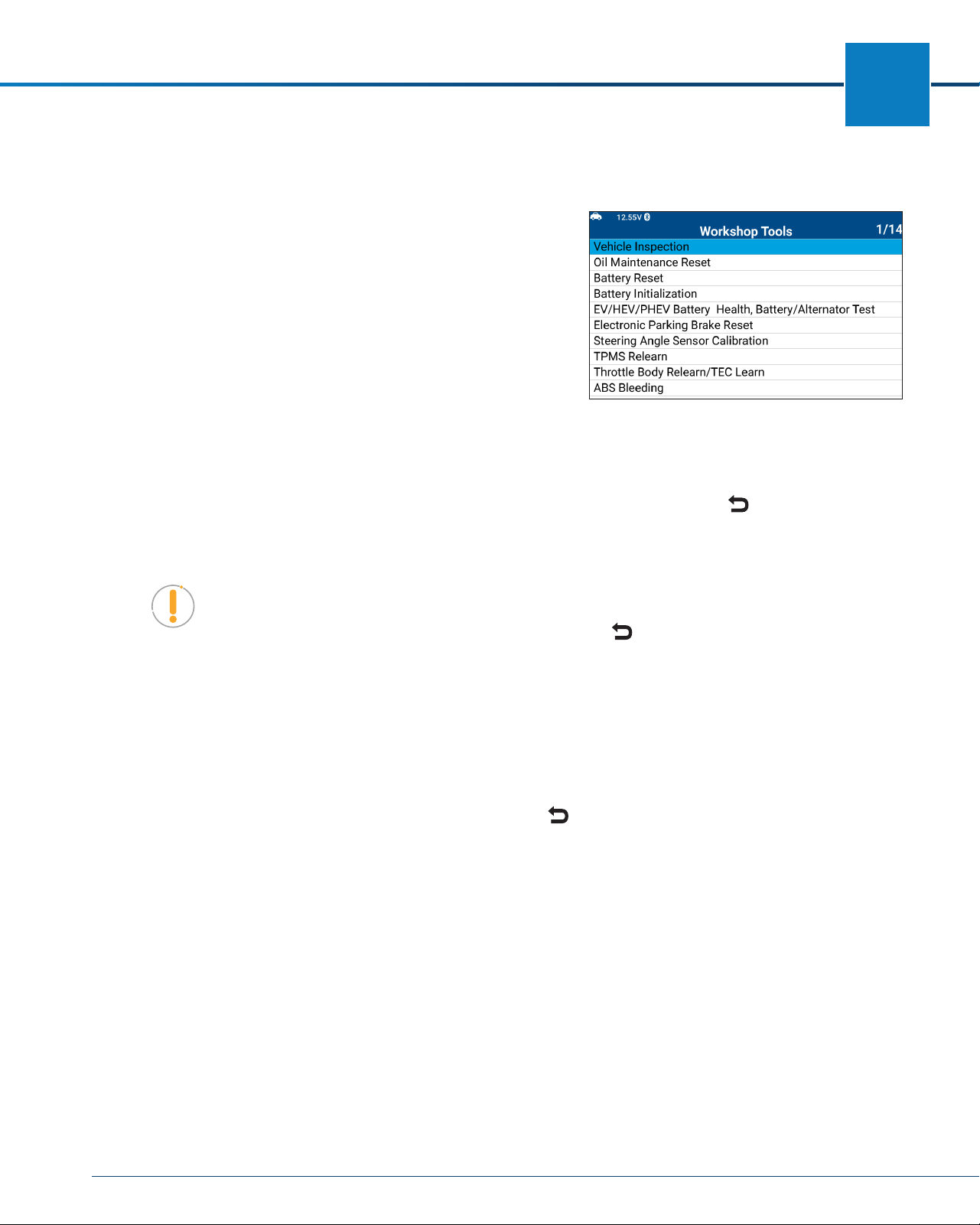 12.55V

Workshop Tools 1/14

Vehicle Inspection
Oil Maintenance Reset
Battery Reset
Battery Initialization
EV/HEV/PHEV Battery Health, Battery/Alternator Test
Electronic Parking Brake Reset
Steering Angle Sensor Calibration
TPMS Relearn
Throttle Body Relearn/TEC Learn
ABS Bleeding